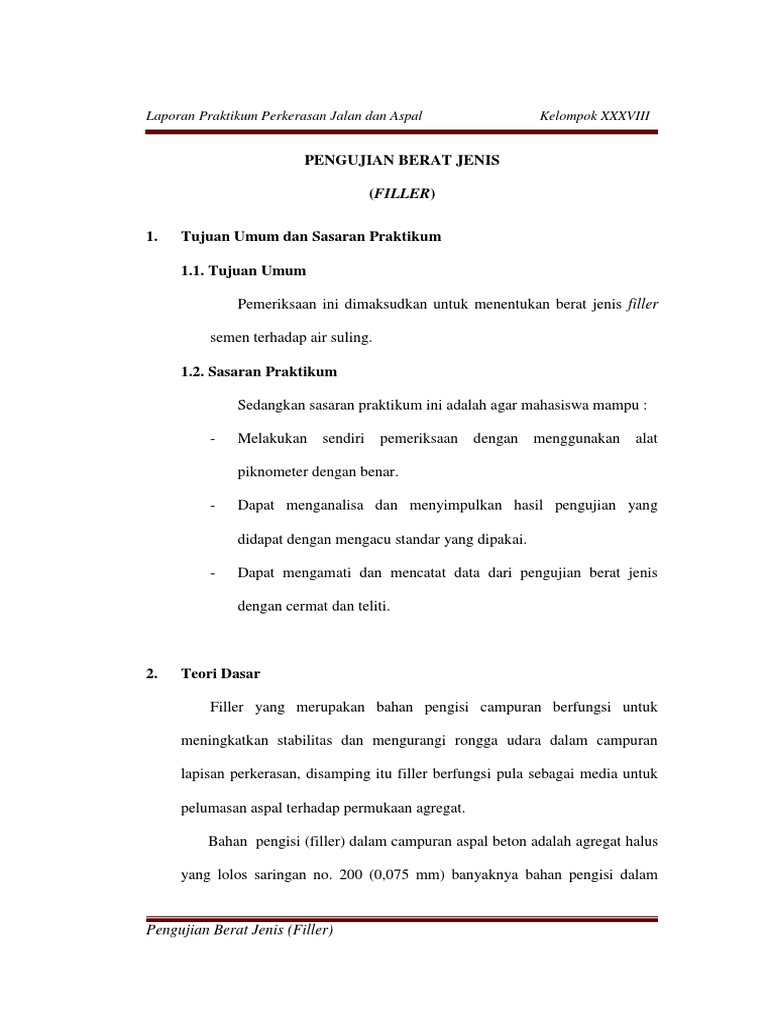 Laporan Praktikum Perkerasan Jalan dan Aspal Kelompok XXXVIII

PENGUJIAN BERAT JENIS

(FILLER)

1. Tujuan Umum dan Sasaran Praktikum

1.1. Tujuan Umum

Pemeriksaan ini dimaksudkan untuk menentukan berat jenis filler semen terhadap air suling.

1.2. Sasaran Praktikum

Sedangkan sasaran praktikum ini adalah agar mahasiswa mampu :

- Melakukan sendiri pemeriksaan dengan menggunakan alat piknometer dengan benar.

- Dapat menganalisa dan menyimpulkan hasil pengujian yang didapat dengan mengacu standar yang dipakai.

- Dapat mengamati dan mencatat data dari pengujian berat jenis dengan cermat dan teliti.

2. Teori Dasar

Filler yang merupakan bahan pengisi campuran berfungsi untuk meningkatkan stabilitas dan mengurangi rongga udara dalam campuran lapisan perkerasan, disamping itu filler berfungsi pula sebagai media untuk pelumasan aspal terhadap permukaan agregat.

Bahan pengisi (filler) dalam campuran aspal beton adalah agregat halus yang lolos saringan no. 200 (0,075 mm) banyaknya bahan pengisi dalam

Pengujian Berat Jenis (Filler)